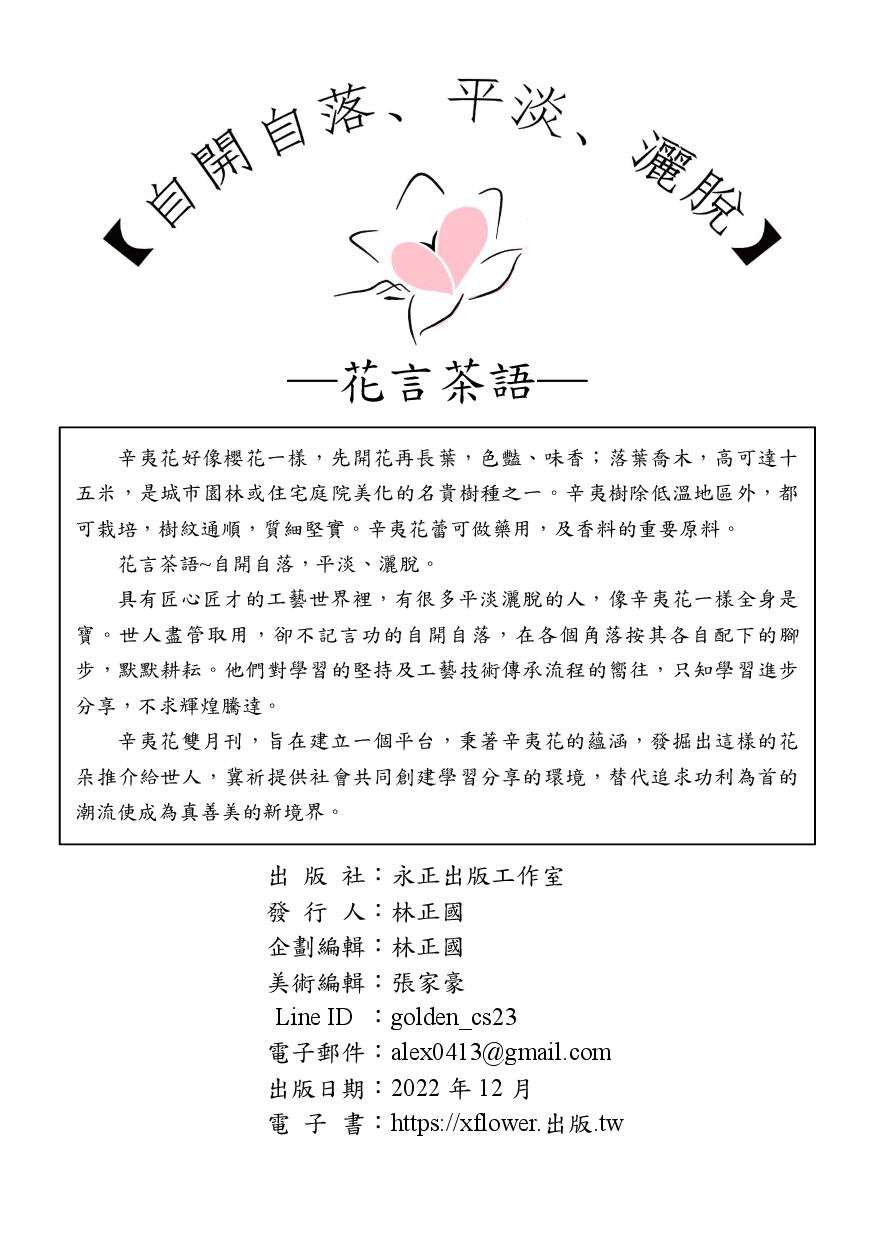 【自開自落、平淡、灑脫】

—花言茶語—

辛夷花好像櫻花一樣，先開花再長葉，色豔、味香；落葉喬木，高可達十五米，是城市園林或住宅庭院美化的名貴樹種之一。辛夷樹除低溫地區外，都可栽培，樹紋通順，質細堅實。辛夷花蕾可做藥用，及香料的重要原料。

花言茶語~自開自落，平淡、灑脫。

具有匠心匠才的工藝世界裡，有很多平淡灑脫的人，像辛夷花一樣全身是寶。世人盡管取用，卻不記言功的自開自落，在各個角落按其各自配下的腳步，默默耕耘。他們對學習的堅持及工藝技術傳承流程的嚮往，只知學習進步分享，不求輝煌騰達。

辛夷花雙月刊，旨在建立一個平台，秉著辛夷花的蘊涵，發掘出這樣的花朵推介給世人，冀祈提供社會共同創建學習分享的環境，替代追求功利為首的潮流使成為真善美的新境界。

出 版 社：永正出版工作室
發 行 人：林正國
企劃編輯：林正國
美術編輯：張家豪
Line ID ：golden_cs23
電子郵件：alex0413@gmail.com
出版日期：2022 年 12 月
電 子 書：https://xflower.出版.tw